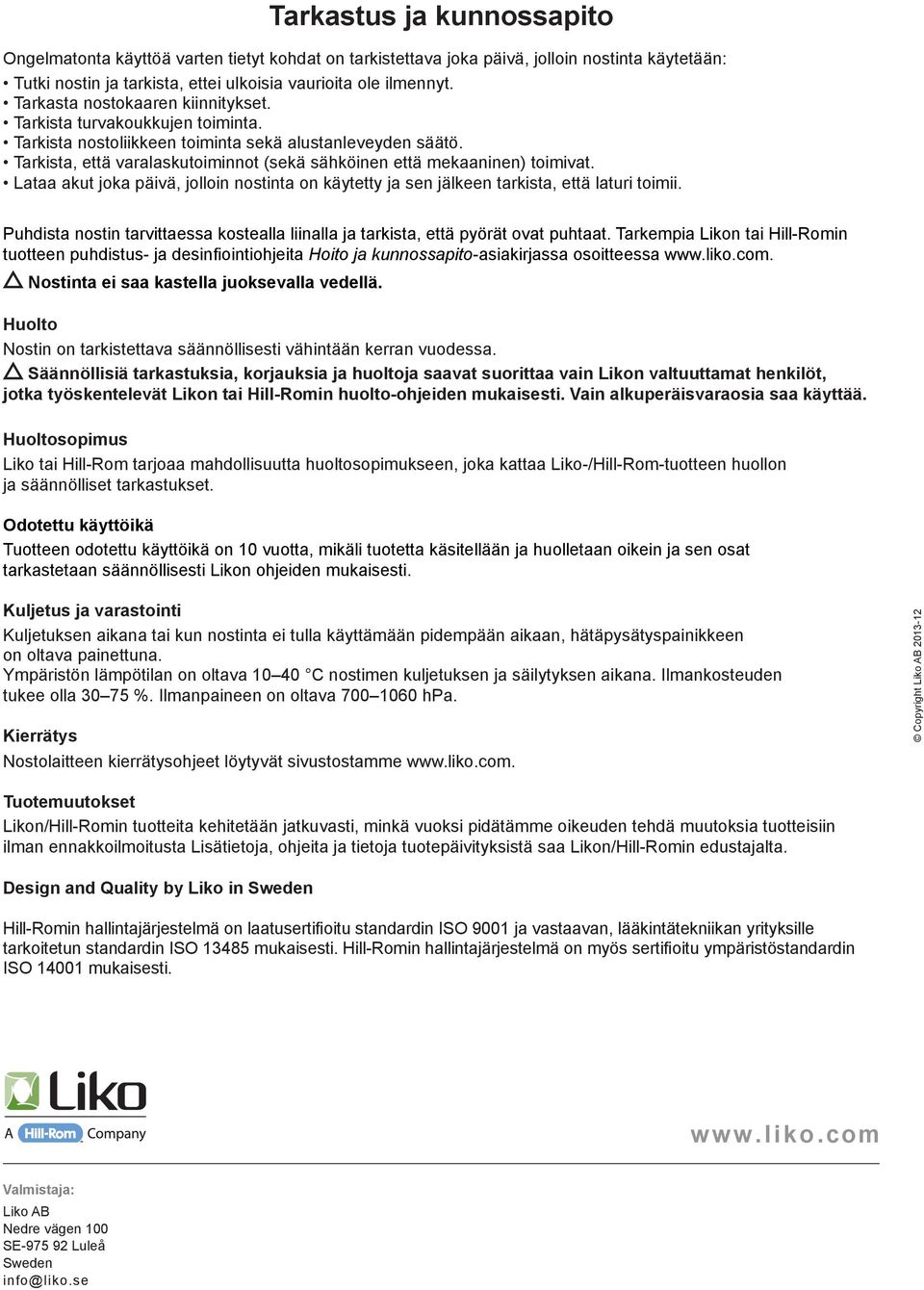 Tarkastus ja kunnossapito

Ongelmatonta käyttöä varten tietyt kohdat on tarkistettava joka päivä, jolloin nostinta käytetään:
• Tutki nostin ja tarkista, ettei ulkoisia vaurioita ole ilmennyt.
• Tarkasta nostokaaren kiinnitykset.
• Tarkista turvakoukkujen toiminta.
• Tarkista nostoliikkeen toiminta sekä alustanleveyden säätö.
• Tarkista, että varalaskutoiminnot (sekä sähköinen että mekaaninen) toimivat.
• Lataa akut joka päivä, jolloin nostinta on käytetty ja sen jälkeen tarkista, että laturi toimii.

Puhdista nostin tarvittaessa kostealla liinalla ja tarkista, että pyörät ovat puhtaat. Tarkempia Likon tai Hill-Romin tuotteen puhdistus- ja desinfiointiohjeita Hoito ja kunnossapito-asiakirjassa osoitteessa www.liko.com.
Nostinta ei saa kastella juoksevalla vedellä.

Huolto
Nostin on tarkistettava säännöllisesti vähintään kerran vuodessa.
Säännöllisiä tarkastuksia, korjauksia ja huoltoja saavat suorittaa vain Likon valtuuttamat henkilöt, jotka työskentelevät Likon tai Hill-Romin huolto-ohjeiden mukaisesti. Vain alkuperäisvaraosia saa käyttää.

Huoltosopimus
Liko tai Hill-Rom tarjoaa mahdollisuutta huoltosopimukseen, joka kattaa Liko-/Hill-Rom-tuotteen huollon ja säännölliset tarkastukset.

Odotettu käyttöikä
Tuotteen odotettu käyttöikä on 10 vuotta, mikäli tuotetta käsitellään ja huolletaan oikein ja sen osat tarkastetaan säännöllisesti Likon ohjeiden mukaisesti.

Kuljetus ja varastointi
Kuljetuksen aikana tai kun nostinta ei tulla käyttämään pidempään aikaan, hätäpysäytyspainikkeen on oltava painettuna.
Ympäristön lämpötilan on oltava 10–40 °C nostimen kuljetuksen ja säilytyksen aikana. Ilmankosteuden tukee olla 30–75 %. Ilmanpaineen on oltava 700–1060 hPa.

Kierrätys
Nostolaitteen kierrätysohjeet löytyvät sivustostamme www.liko.com.

Tuotemuutokset
Likon/Hill-Romin tuotteita kehitetään jatkuvasti, minkä vuoksi pidätämme oikeuden tehdä muutoksia tuotteisiin ilman ennakkoilmoitusta Lisätietoja, ohjeita ja tietoja tuotepäivityksistä saa Likon/Hill-Romin edustajalta.

Design and Quality by Liko in Sweden

Hill-Romin hallintajärjestelmä on laatusertifioitu standardin ISO 9001 ja vastaavan, lääkintätekniikan yrityksille tarkoitetun standardin ISO 13485 mukaisesti. Hill-Romin hallintajärjestelmä on myös sertifioitu ympäristöstandardin ISO 14001 mukaisesti.

© Copyright Liko AB 2013-12

Liko
A Hill-Rom Company

www.liko.com

Valmistaja:
Liko AB
Nedre vägen 100
SE-975 92 Luleå
Sweden
info@liko.se